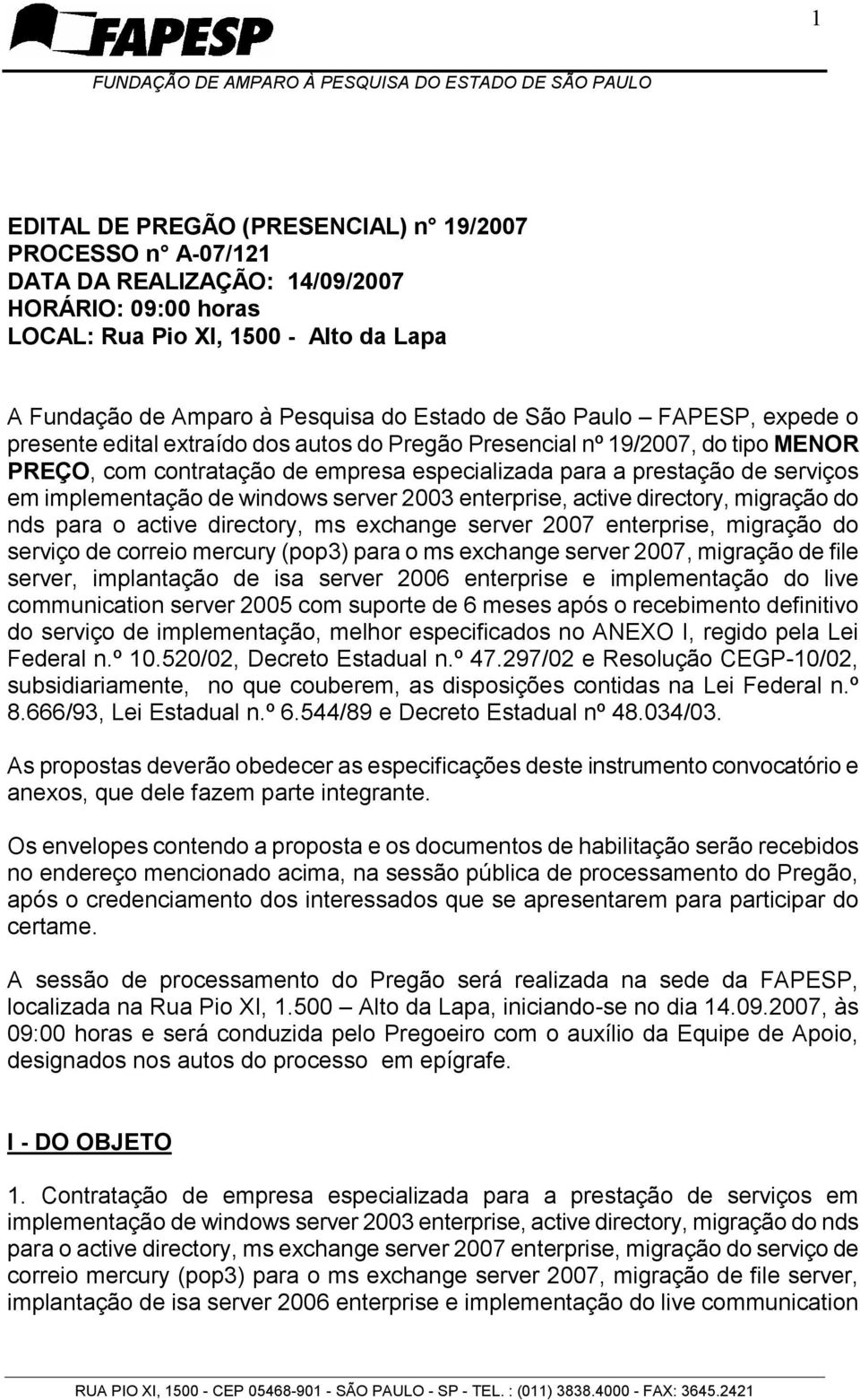 1

FAPESP

FUNDAÇÃO DE AMPARO À PESQUISA DO ESTADO DE SÃO PAULO

EDITAL DE PREGÃO (PRESENCIAL) n° 19/2007
PROCESSO n° A-07/121
DATA DA REALIZAÇÃO: 14/09/2007
HORÁRIO: 09:00 horas
LOCAL: Rua Pio XI, 1500 - Alto da Lapa

A Fundação de Amparo à Pesquisa do Estado de São Paulo – FAPESP, expede o presente edital extraído dos autos do Pregão Presencial nº 19/2007, do tipo MENOR PREÇO, com contratação de empresa especializada para a prestação de serviços em implementação de windows server 2003 enterprise, active directory, migração do nds para o active directory, ms exchange server 2007 enterprise, migração do serviço de correio mercury (pop3) para o ms exchange server 2007, migração de file server, implantação de isa server 2006 enterprise e implementação do live communication server 2005 com suporte de 6 meses após o recebimento definitivo do serviço de implementação, melhor especificados no ANEXO I, regido pela Lei Federal n.º 10.520/02, Decreto Estadual n.º 47.297/02 e Resolução CEGP-10/02, subsidiariamente, no que couberem, as disposições contidas na Lei Federal n.º 8.666/93, Lei Estadual n.º 6.544/89 e Decreto Estadual nº 48.034/03.

As propostas deverão obedecer as especificações deste instrumento convocatório e anexos, que dele fazem parte integrante.

Os envelopes contendo a proposta e os documentos de habilitação serão recebidos no endereço mencionado acima, na sessão pública de processamento do Pregão, após o credenciamento dos interessados que se apresentarem para participar do certame.

A sessão de processamento do Pregão será realizada na sede da FAPESP, localizada na Rua Pio XI, 1.500 – Alto da Lapa, iniciando-se no dia 14.09.2007, às 09:00 horas e será conduzida pelo Pregoeiro com o auxílio da Equipe de Apoio, designados nos autos do processo em epígrafe.

I - DO OBJETO

1. Contratação de empresa especializada para a prestação de serviços em implementação de windows server 2003 enterprise, active directory, migração do nds para o active directory, ms exchange server 2007 enterprise, migração do serviço de correio mercury (pop3) para o ms exchange server 2007, migração de file server, implantação de isa server 2006 enterprise e implementação do live communication

RUA PIO XI, 1500 - CEP 05468-901 - SÃO PAULO - SP - TEL. : (011) 3838.4000 - FAX: 3645.2421